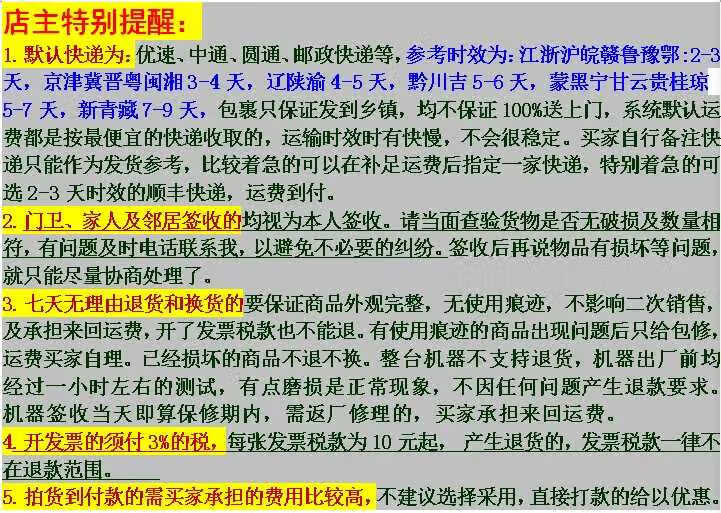 店主特别提醒:

1.默认快递为:优速、中通、圆通、邮政快递等,参考时效为:江浙沪皖赣鲁豫鄂:2-3天,京津冀晋粤闽湘3-4天,辽陕渝4-5天,黔川吉5-6天,蒙黑宁甘云贵桂琼5-7天,新青藏7-9天,包裹只保证发到乡镇,均不保证100%送上门,系统默认运费都是按最便宜的快递收取的,运输时效时有快慢,不会很稳定。买家自行备注快递只能作为发货参考,比较着急的可以在补足运费后指定一家快递,特别着急的可选2-3天时效的顺丰快递,运费到付。

2.门卫、家人及邻居签收的均视为本人签收。请当面查验货物是否无破损及数量相符,有问题及时电话联系我,以避免不必要的纠纷。签收后再说物品有损坏等问题,就只能尽量协商处理了。

3.七天无理由退货和换货的要保证商品外观完整,无使用痕迹,不影响二次销售,及承担来回运费,开了发票税款也不能退。有使用痕迹的商品出现问题后只给包修,运费买家自理。已经损坏的商品不退不换。整台机器不支持退货,机器出厂前均经过一小时左右的测试,有点磨损是正常现象,不因任何问题产生退款要求。机器签收当天即算保修期内,需返厂修理的,买家承担来回运费。

4.开发票的须付3%的税,每张发票税款为10元起,产生退货的,发票税款一律不在退款范围。

5.拍货到付款的需买家承担的费用比较高,不建议选择采用,直接打款的给以优惠。